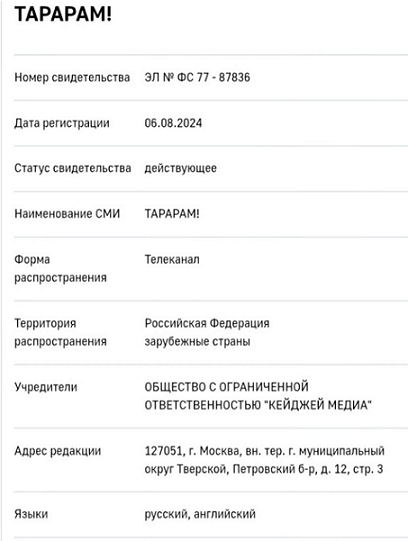 ТАРАРАМ!

| | |
|---|---|
| Номер свидетельства | ЭЛ № ФС 77 - 87836 |
| Дата регистрации | 06.08.2024 |
| Статус свидетельства | действующее |
| Наименование СМИ | ТАРАРАМ! |
| Форма распространения | Телеканал |
| Территория распространения | Российская Федерация зарубежные страны |
| Учредители | ОБЩЕСТВО С ОГРАНИЧЕННОЙ ОТВЕТСТВЕННОСТЬЮ "КЕЙДЖЕЙ МЕДИА" |
| Адрес редакции | 127051, г. Москва, вн. тер. г. муниципальный округ Тверской, Петровский б-р, д. 12, стр. 3 |
| Языки | русский, английский |